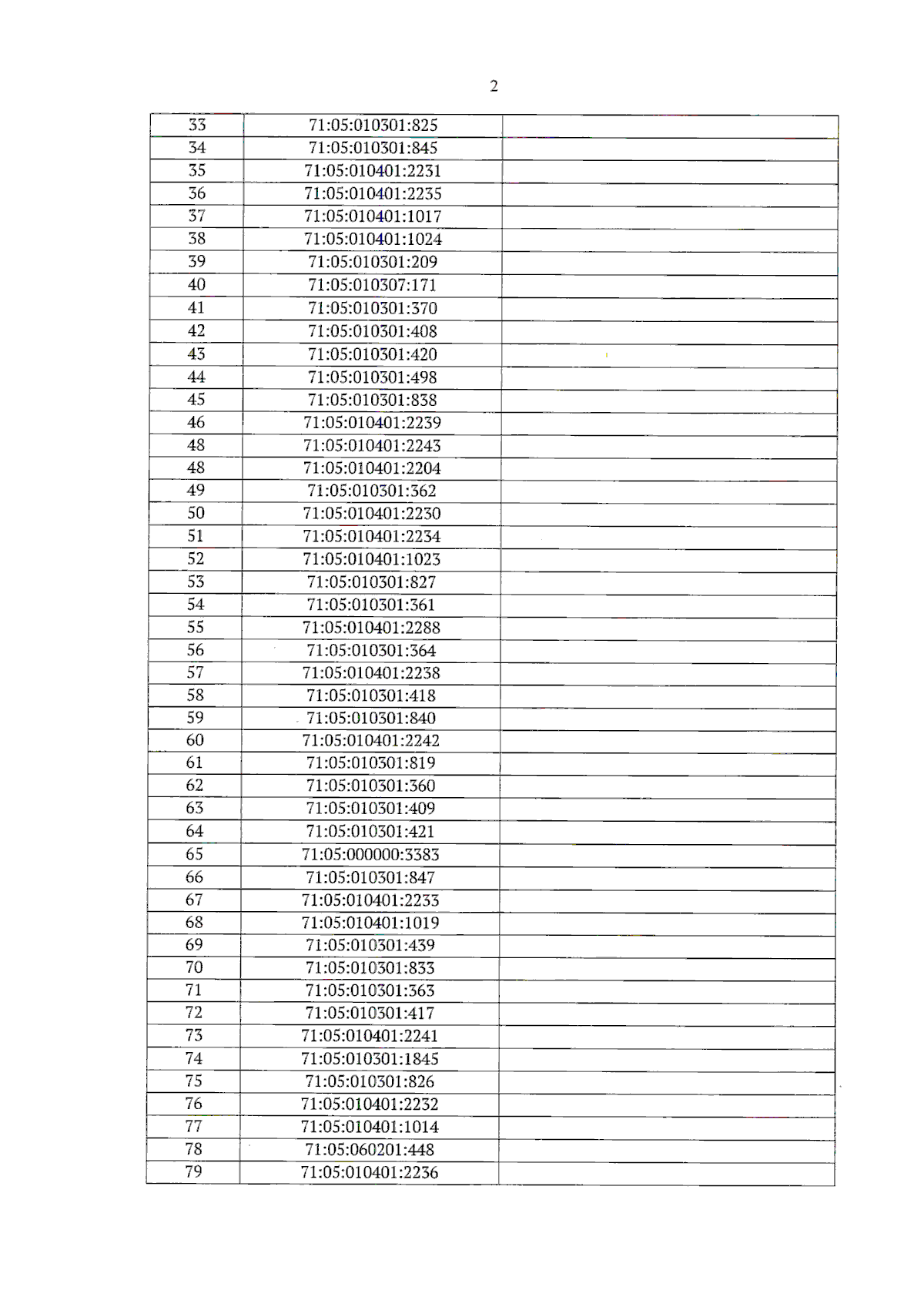 2

| 33 | 71:05:010301:825 |  |
|---|---|---|
| 34 | 71:05:010301:845 |  |
| 35 | 71:05:010401:2231 |  |
| 36 | 71:05:010401:2235 |  |
| 37 | 71:05:010401:1017 |  |
| 38 | 71:05:010401:1024 |  |
| 39 | 71:05:010301:209 |  |
| 40 | 71:05:010307:171 |  |
| 41 | 71:05:010301:370 |  |
| 42 | 71:05:010301:408 |  |
| 43 | 71:05:010301:420 |  |
| 44 | 71:05:010301:498 |  |
| 45 | 71:05:010301:838 |  |
| 46 | 71:05:010401:2239 |  |
| 48 | 71:05:010401:2243 |  |
| 48 | 71:05:010401:2204 |  |
| 49 | 71:05:010301:362 |  |
| 50 | 71:05:010401:2230 |  |
| 51 | 71:05:010401:2234 |  |
| 52 | 71:05:010401:1023 |  |
| 53 | 71:05:010301:827 |  |
| 54 | 71:05:010301:361 |  |
| 55 | 71:05:010401:2288 |  |
| 56 | 71:05:010301:364 |  |
| 57 | 71:05:010401:2238 |  |
| 58 | 71:05:010301:418 |  |
| 59 | 71:05:010301:840 |  |
| 60 | 71:05:010401:2242 |  |
| 61 | 71:05:010301:819 |  |
| 62 | 71:05:010301:360 |  |
| 63 | 71:05:010301:409 |  |
| 64 | 71:05:010301:421 |  |
| 65 | 71:05:000000:3383 |  |
| 66 | 71:05:010301:847 |  |
| 67 | 71:05:010401:2233 |  |
| 68 | 71:05:010401:1019 |  |
| 69 | 71:05:010301:439 |  |
| 70 | 71:05:010301:833 |  |
| 71 | 71:05:010301:363 |  |
| 72 | 71:05:010301:417 |  |
| 73 | 71:05:010401:2241 |  |
| 74 | 71:05:010301:1845 |  |
| 75 | 71:05:010301:826 |  |
| 76 | 71:05:010401:2232 |  |
| 77 | 71:05:010401:1014 |  |
| 78 | 71:05:060201:448 |  |
| 79 | 71:05:010401:2236 |  |